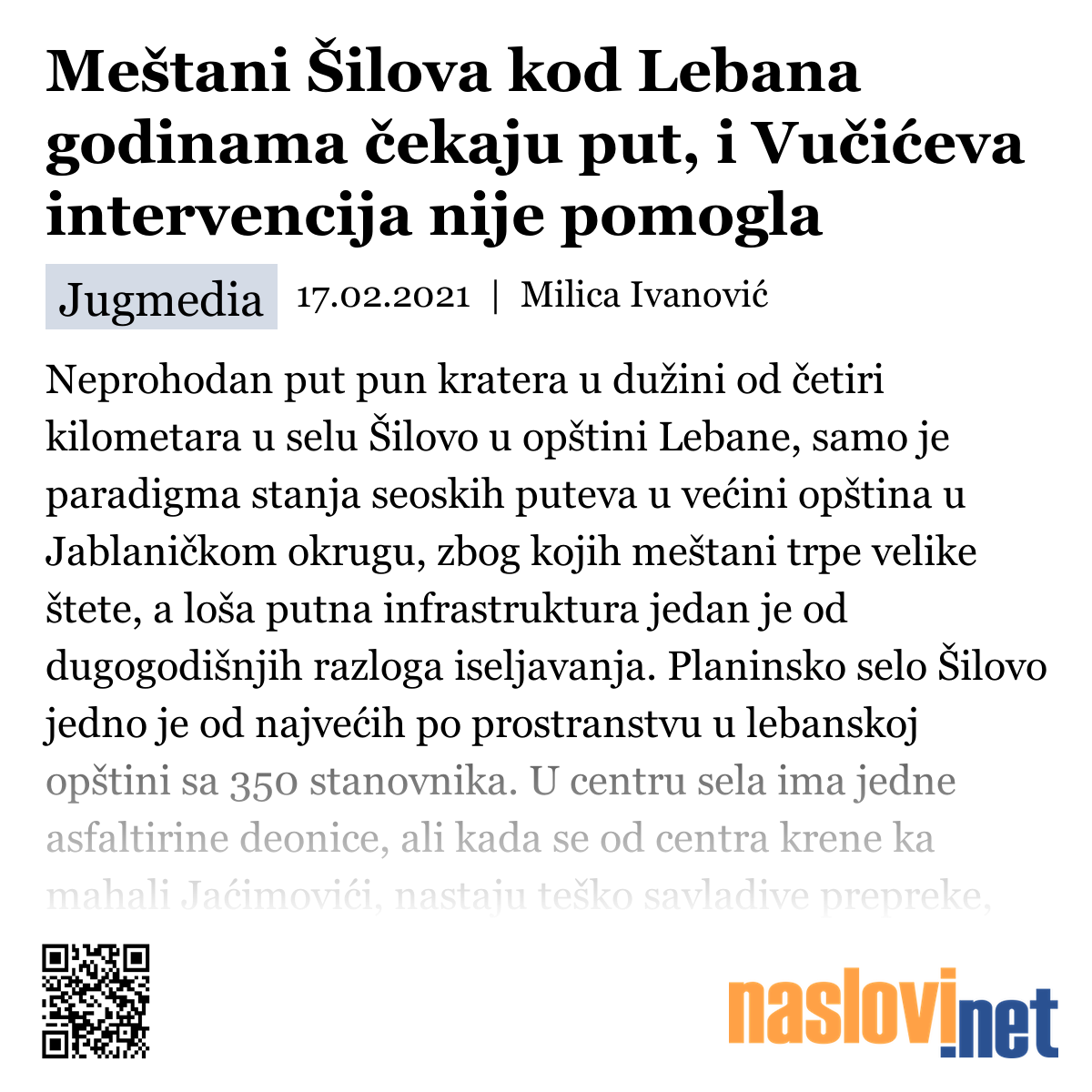 Meštani Šilova kod Lebana godinama čekaju put, i Vučićeva intervencija nije pomogla

Jugmedia 17.02.2021 | Milica Ivanović

Neprohodan put pun kratera u dužini od četiri kilometara u selu Šilovo u opštini Lebane, samo je paradigma stanja seoskih puteva u većini opština u Jablaničkom okrugu, zbog kojih meštani trpe velike štete, a loša putna infrastruktura jedan je od dugogodišnjih razloga iseljavanja. Planinsko selo Šilovo jedno je od najvećih po prostranstvu u lebanskoj opštini sa 350 stanovnika. U centru sela ima jedne asfaltirine deonice, ali kada se od centra krene ka mahali Jaćimovići, nastaju teško savladive prepreke,

naslovi.net